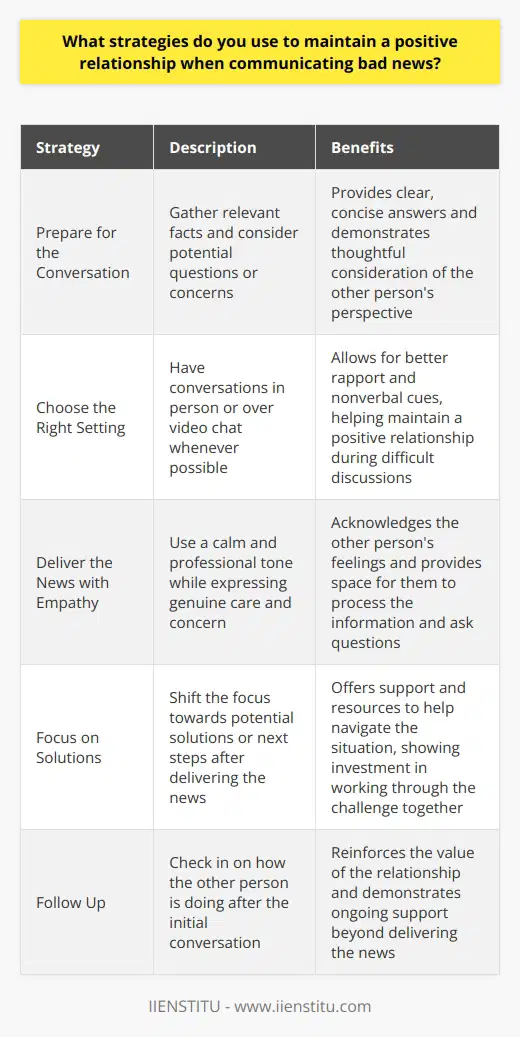 What strategies do you use to maintain a positive relationship when communicating bad news?

| Strategy | Description | Benefits |
|---|---|---|
| Prepare for the Conversation | Gather relevant facts and consider potential questions or concerns | Provides clear, concise answers and demonstrates thoughtful consideration of the other person's perspective |
| Choose the Right Setting | Have conversations in person or over video chat whenever possible | Allows for better rapport and nonverbal cues, helping maintain a positive relationship during difficult discussions |
| Deliver the News with Empathy | Use a calm and professional tone while expressing genuine care and concern | Acknowledges the other person's feelings and provides space for them to process the information and ask questions |
| Focus on Solutions | Shift the focus towards potential solutions or next steps after delivering the news | Offers support and resources to help navigate the situation, showing investment in working through the challenge together |
| Follow Up | Check in on how the other person is doing after the initial conversation | Reinforces the value of the relationship and demonstrates ongoing support beyond delivering the news |

IIENSTITU - www.iienstitu.com